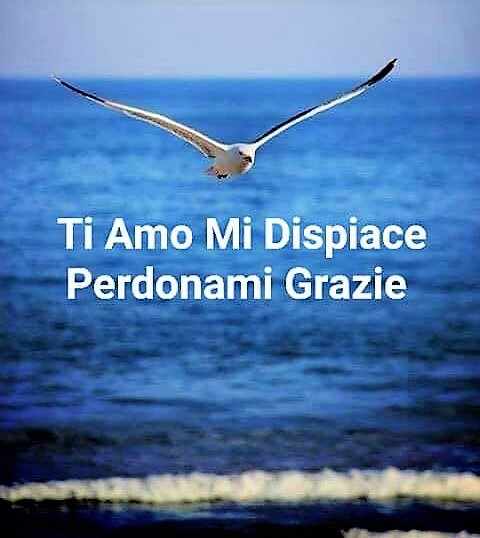 Ti Amo Mi Dispiace
Perdonami Grazie